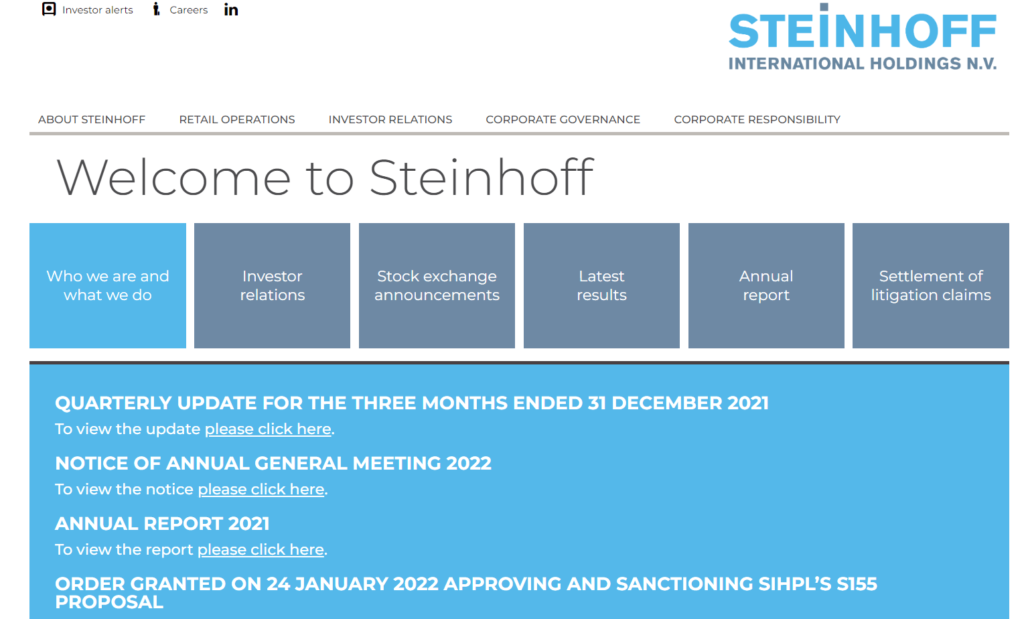 Investor alerts Careers in

STEINHOFF
INTERNATIONAL HOLDINGS N.V.

ABOUT STEINHOFF RETAIL OPERATIONS INVESTOR RELATIONS CORPORATE GOVERNANCE CORPORATE RESPONSIBILITY

Welcome to Steinhoff

Who we are and what we do

Investor relations

Stock exchange announcements

Latest results

Annual report

Settlement of litigation claims

QUARTERLY UPDATE FOR THE THREE MONTHS ENDED 31 DECEMBER 2021

To view the update please click here.

NOTICE OF ANNUAL GENERAL MEETING 2022

To view the notice please click here.

ANNUAL REPORT 2021

To view the report please click here.

ORDER GRANTED ON 24 JANUARY 2022 APPROVING AND SANCTIONING SIHPL'S S155 PROPOSAL